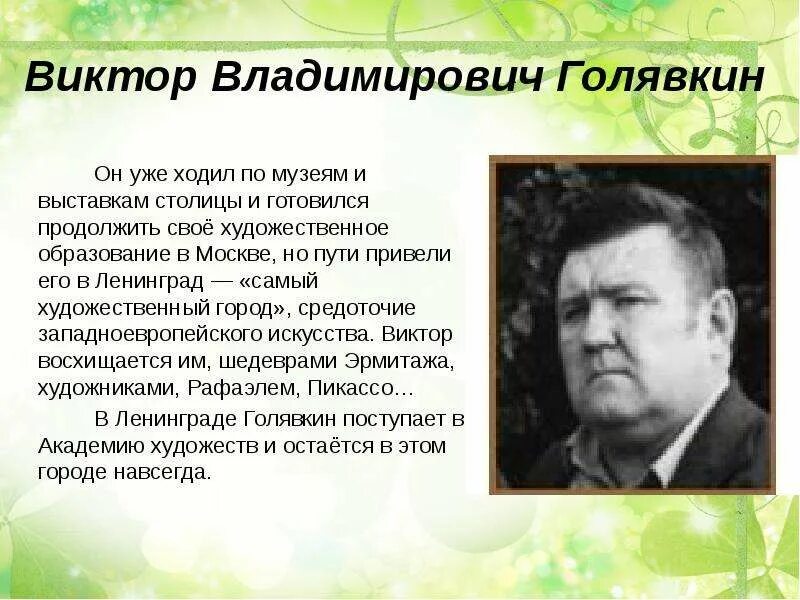 Виктор Владимирович Голявкин

Он уже ходил по музеям и выставкам столицы и готовился продолжить своё художественное образование в Москве, но пути привели его в Ленинград — «самый художественный город», средоточие западноевропейского искусства. Виктор восхищается им, шедеврами Эрмитажа, художниками, Рафаэлем, Пикассо…

В Ленинграде Голявкин поступает в Академию художеств и остаётся в этом городе навсегда.